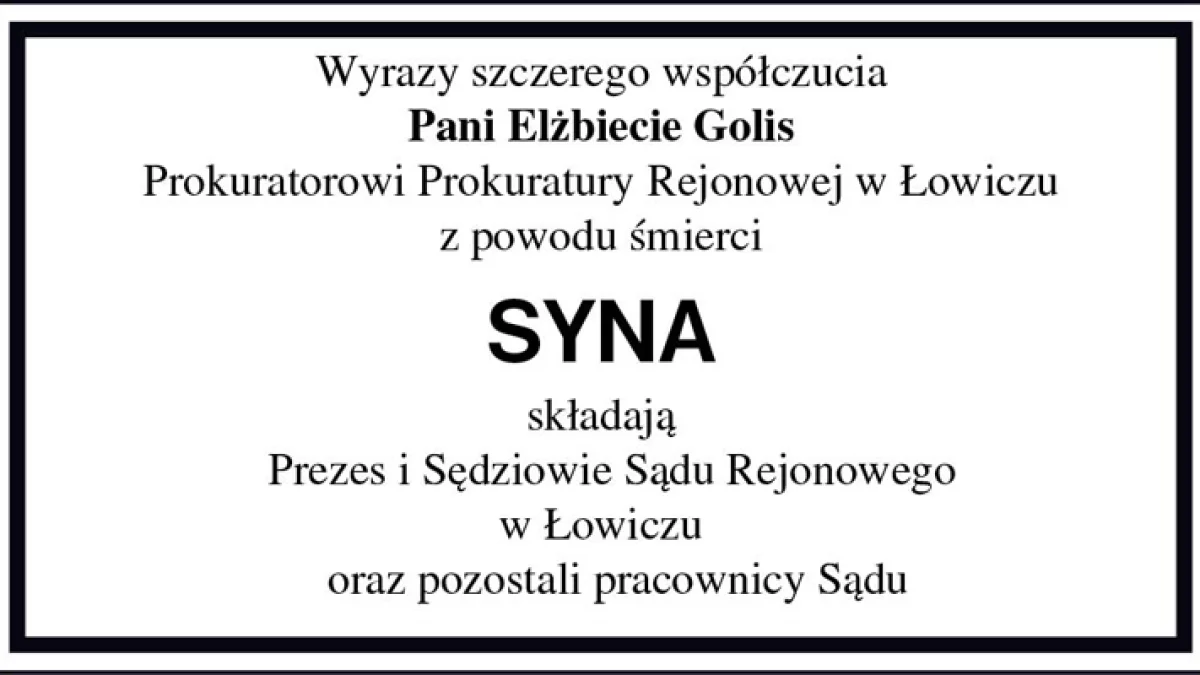 Wyrazy szczerego współczucia
Pani Elżbiecie Golis
Prokuratorowi Prokuratury Rejonowej w Łowiczu
z powodu śmierci

SYNA

składają
Prezes i Sędziowie Sądu Rejonowego
w Łowiczu
oraz pozostali pracownicy Sądu